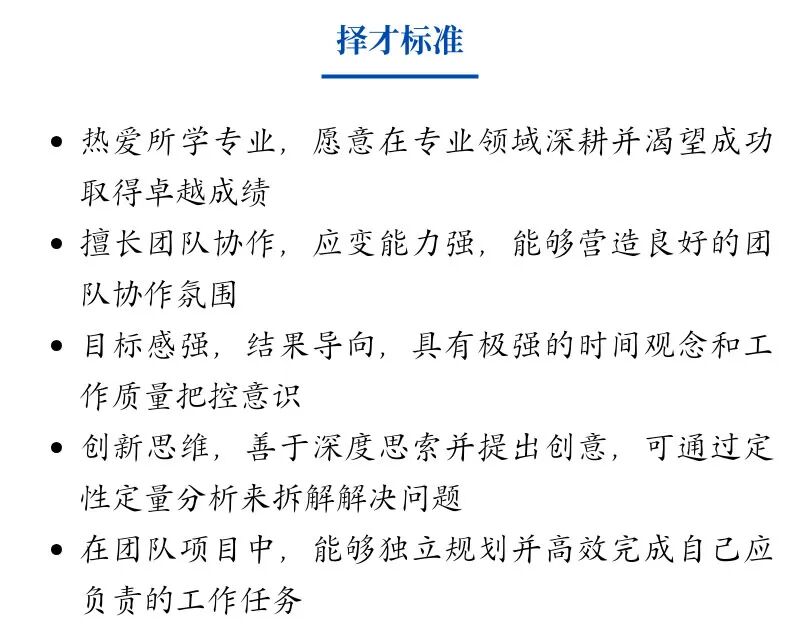 择才标准

• 热爱所学专业，愿意在专业领域深耕并渴望成功取得卓越成绩
• 擅长团队协作，应变能力强，能够营造良好的团队协作氛围
• 目标感强，结果导向，具有极强的时间观念和工作质量把控意识
• 创新思维，善于深度思索并提出创意，可通过定性定量分析来拆解解决问题
• 在团队项目中，能够独立规划并高效完成自己应负责的工作任务